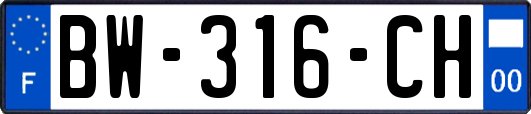 F

BW-316-CH

00